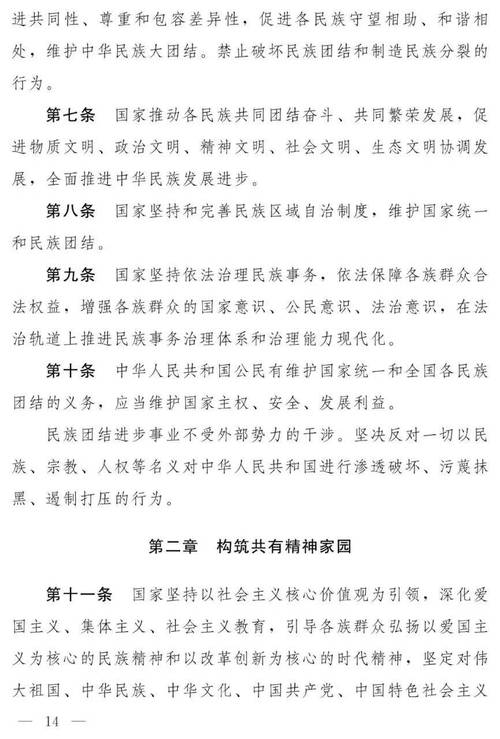 进共同性、尊重和包容差异性，促进各民族守望相助、和谐相处，维护中华民族大团结。禁止破坏民族团结和制造民族分裂的行为。

第七条　国家推动各民族共同团结奋斗、共同繁荣发展，促进物质文明、政治文明、精神文明、社会文明、生态文明协调发展，全面推进中华民族发展进步。

第八条　国家坚持和完善民族区域自治制度，维护国家统一和民族团结。

第九条　国家坚持依法治理民族事务，依法保障各族群众合法权益，增强各族群众的国家意识、公民意识、法治意识，在法治轨道上推进民族事务治理体系和治理能力现代化。

第十条　中华人民共和国公民有维护国家统一和全国各民族团结的义务，应当维护国家主权、安全、发展利益。

民族团结进步事业不受外部势力的干涉。坚决反对一切以民族、宗教、人权等名义对中华人民共和国进行渗透破坏、污蔑抹黑、遏制打压的行为。

第二章　构筑共有精神家园

第十一条　国家坚持以社会主义核心价值观为引领，深化爱国主义、集体主义、社会主义教育，引导各族群众弘扬以爱国主义为核心的民族精神和以改革创新为核心的时代精神，坚定对伟大祖国、中华民族、中华文化、中国共产党、中国特色社会主义

— 14 —